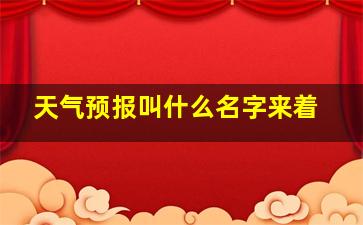 天气预报叫什么名字来着